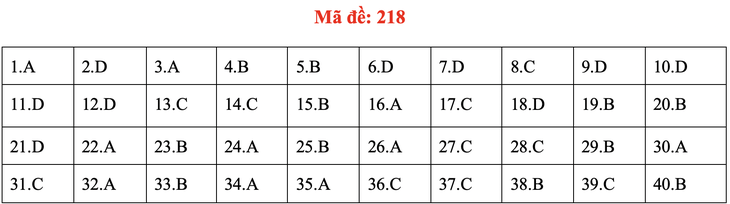 Mã đề: 218

| 1.A | 2.D | 3.A | 4.B | 5.B | 6.D | 7.D | 8.C | 9.D | 10.D |
|---|---|---|---|---|---|---|---|---|---|
| 11.D | 12.D | 13.C | 14.C | 15.B | 16.A | 17.C | 18.D | 19.B | 20.B |
| 21.D | 22.A | 23.B | 24.A | 25.B | 26.A | 27.C | 28.C | 29.B | 30.A |
| 31.C | 32.A | 33.B | 34.A | 35.A | 36.C | 37.C | 38.B | 39.C | 40.B |